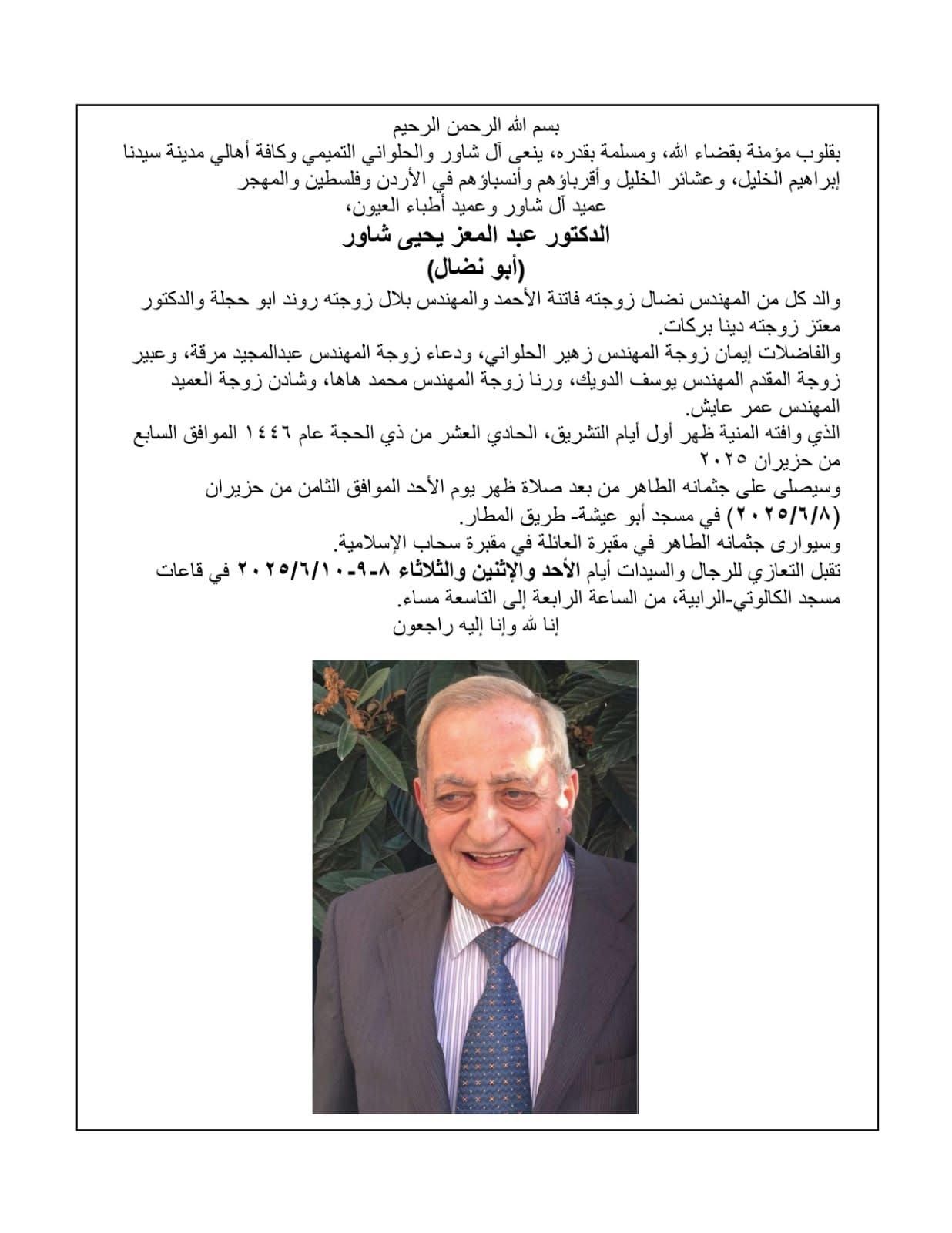 بسم الله الرحمن الرحيم
بقلوب مؤمنة بقضاء الله، ومسلمة بقدره، ينعى آل شاور والحلواني التميمي وكافة أهالي مدينة سيدنا إبراهيم الخليل، وعشائر الخليل وأقرباؤهم وأنسباؤهم في الأردن وفلسطين والمهجر
عميد آل شاور وعميد أطباء العيون،

الدكتور عبد المعز يحيى شاور
(أبو نضال)

والد كل من المهندس نضال زوجته فاتنة الأحمد والمهندس بلال زوجته روند ابو حجلة والدكتور معتز زوجته دينا بركات.
والفاضلات إيمان زوجة المهندس زهير الحلواني، ودعاء زوجة المهندس عبدالمجيد مرقة، وعبير زوجة المقدم المهندس يوسف الدويك، ورنا زوجة المهندس محمد هاها، وشادن زوجة العميد المهندس عمر عايش.
الذي وافته المنية ظهر أول أيام التشريق، الحادي العشر من ذي الحجة عام ١٤٤٦ الموافق السابع من حزيران ٢٠٢٥
وسيصلى على جثمانه الطاهر من بعد صلاة ظهر يوم الأحد الموافق الثامن من حزيران (٢٠٢٥/٦/٨) في مسجد أبو عيشة- طريق المطار.
وسيوارى جثمانه الطاهر في مقبرة العائلة في مقبرة سحاب الإسلامية.
تقبل التعازي للرجال والسيدات أيام الأحد والإثنين والثلاثاء ٨-٩-٢٠٢٥/٦/١٠ في قاعات مسجد الكالوتي-الرابية، من الساعة الرابعة إلى التاسعة مساء.
إنا لله وإنا إليه راجعون